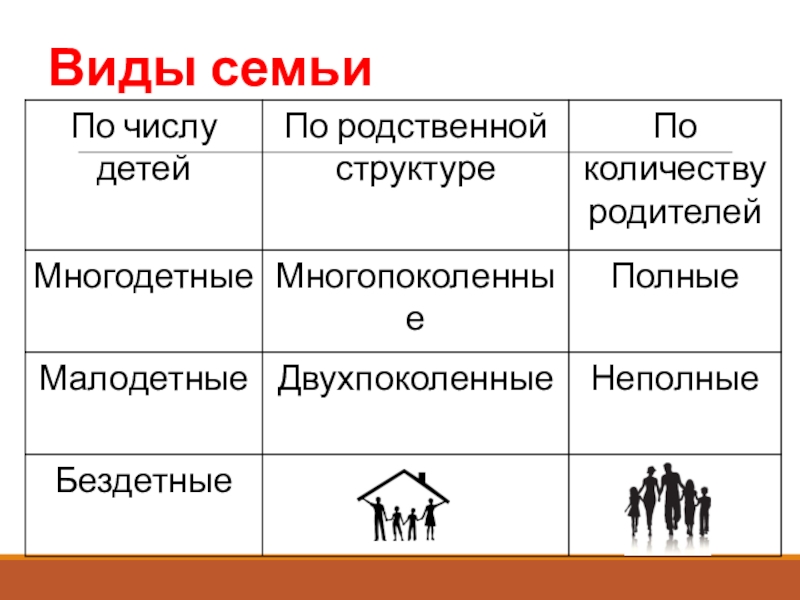 Виды семьи

| По числу детей | По родственной структуре | По количеству родителей |
|---|---|---|
| Многодетные | Многопоколенные | Полные |
| Малодетные | Двухпоколенные | Неполные |
| Бездетные | | |